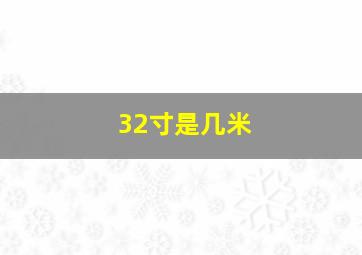 32寸是几米